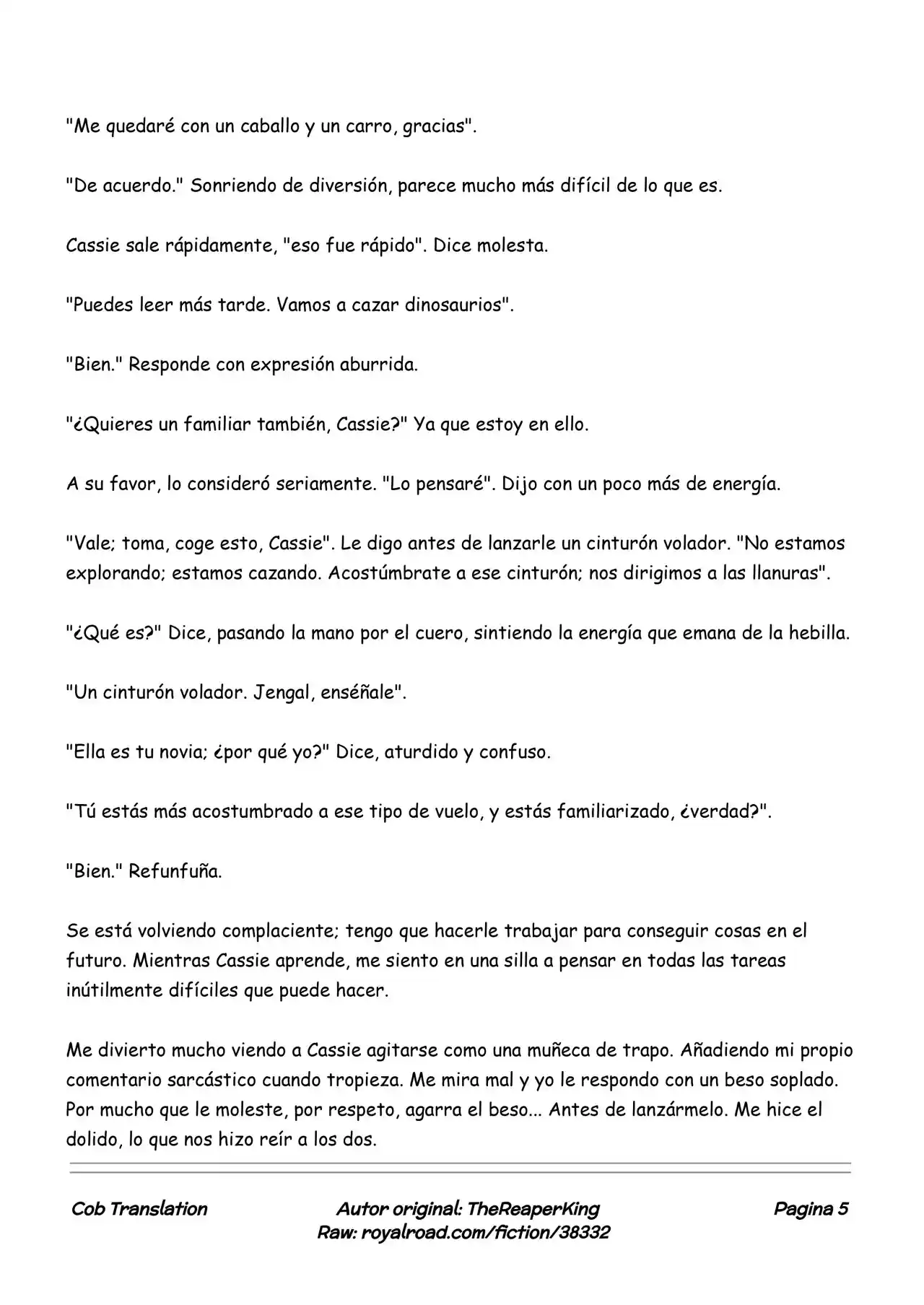 "Me quedaré con un caballo y un carro, gracias".

"De acuerdo." Sonriendo de diversión, parece mucho más difícil de lo que es.

Cassie sale rápidamente, "eso fue rápido". Dice molesta.

"Puedes leer más tarde. Vamos a cazar dinosaurios".

"Bien." Responde con expresión aburrida.

"¿Quieres un familiar también, Cassie?" Ya que estoy en ello.

A su favor, lo consideró seriamente. "Lo pensaré". Dijo con un poco más de energía.

"Vale; toma, coge esto, Cassie". Le digo antes de lanzarle un cinturón volador. "No estamos explorando; estamos cazando. Acostúmbrate a ese cinturón; nos dirigimos a las llanuras".

"¿Qué es?" Dice, pasando la mano por el cuero, sintiendo la energía que emana de la hebilla.

"Un cinturón volador. Jengal, enséñale".

"Ella es tu novia; ¿por qué yo?" Dice, aturdido y confuso.

"Tú estás más acostumbrado a ese tipo de vuelo, y estás familiarizado, ¿verdad?".

"Bien." Refunfuña.

Se está volviendo complaciente; tengo que hacerle trabajar para conseguir cosas en el futuro. Mientras Cassie aprende, me siento en una silla a pensar en todas las tareas inútilmente difíciles que puede hacer.

Me divierto mucho viendo a Cassie agitarse como una muñeca de trapo. Añadiendo mi propio comentario sarcástico cuando tropieza. Me mira mal y yo le respondo con un beso soplado. Por mucho que le moleste, por respeto, agarra el beso... Antes de lanzármelo. Me hice el dolido, lo que nos hizo reír a los dos.

Cob Translation

Autor original: TheReaperKing
Raw: royalroad.com/fiction/38332

Pagina 5